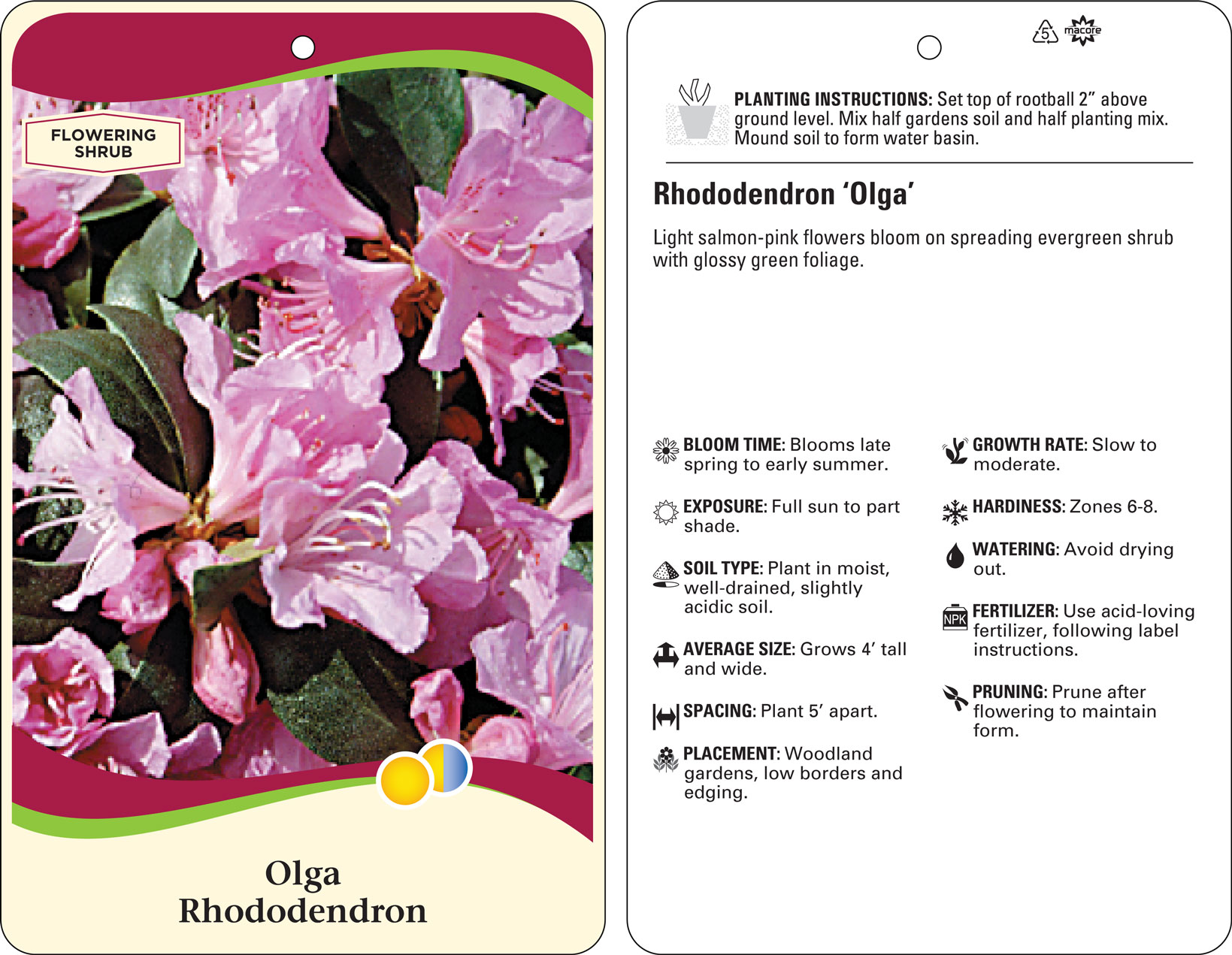 FLOWERING SHRUB

Olga
Rhododendron

5 macore

PLANTING INSTRUCTIONS: Set top of rootball 2" above ground level. Mix half gardens soil and half planting mix. Mound soil to form water basin.

Rhododendron 'Olga'

Light salmon-pink flowers bloom on spreading evergreen shrub with glossy green foliage.

BLOOM TIME: Blooms late spring to early summer.

EXPOSURE: Full sun to part shade.

SOIL TYPE: Plant in moist, well-drained, slightly acidic soil.

AVERAGE SIZE: Grows 4' tall and wide.

SPACING: Plant 5' apart.

PLACEMENT: Woodland gardens, low borders and edging.

GROWTH RATE: Slow to moderate.

HARDINESS: Zones 6-8.

WATERING: Avoid drying out.

NPK

FERTILIZER: Use acid-loving fertilizer, following label instructions.

PRUNING: Prune after flowering to maintain form.